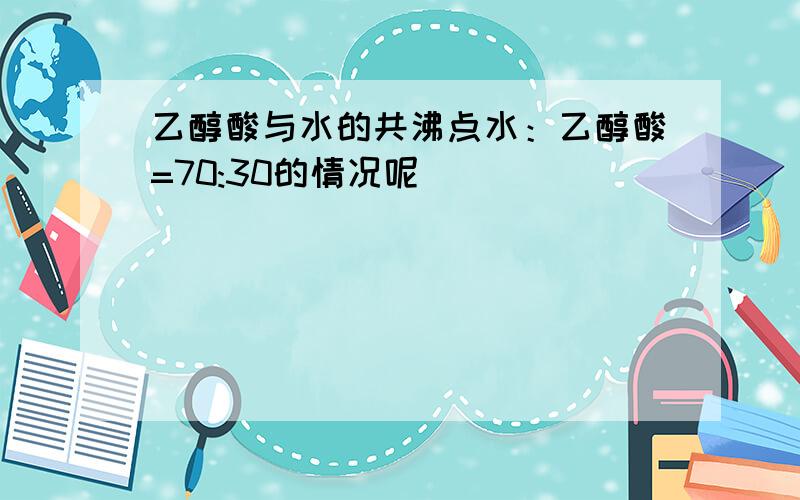 乙醇酸与水的共沸点水：乙醇酸=70:30的情况呢